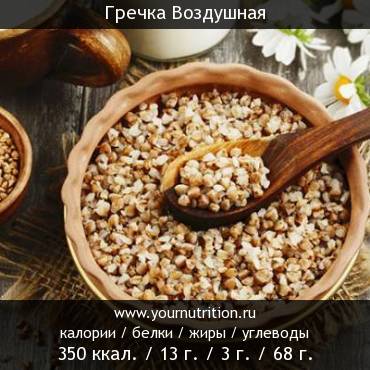 Гречка Воздушная

www.yournutrition.ru
калории / белки / жиры / углеводы
350 ккал. / 13 г. / 3 г. / 68 г.